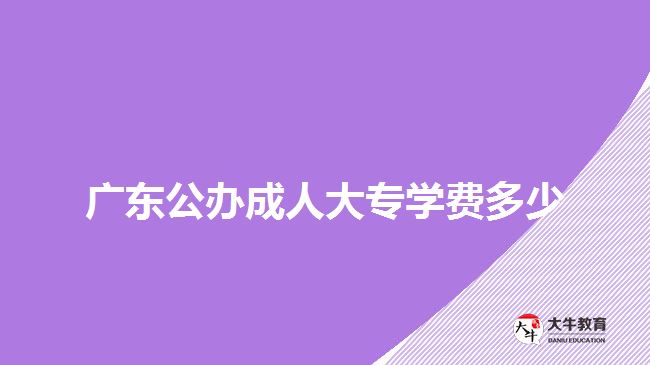 广东公办成人大专学费多少

大牛
大牛教育
DANIU EDUCATION